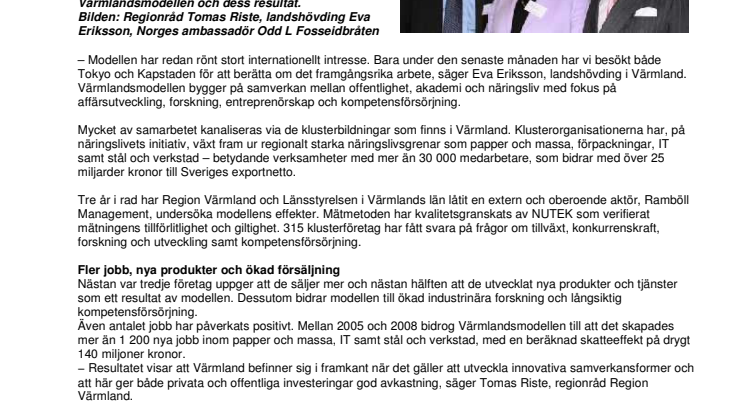 Värmlandsmodellen och dess resultat.
Bilden: Regionråd Tomas Riste, landshövding Eva Eriksson, Norges ambassadör Odd L Fosseidbråten

– Modellen har redan rönt stort internationellt intresse. Bara under den senaste månaden har vi besökt både Tokyo och Kapstaden för att berätta om det framgångsrika arbete, säger Eva Eriksson, landshövding i Värmland. Värmlandsmodellen bygger på samverkan mellan offentlighet, akademi och näringsliv med fokus på affärsutveckling, forskning, entreprenörskap och kompetensförsörjning.

Mycket av samarbetet kanaliseras via de klusterbildningar som finns i Värmland. Klusterorganisationerna har, på näringslivets initiativ, växt fram ur regionalt starka näringslivsgrenar som papper och massa, förpackningar, IT samt stål och verkstad – betydande verksamheter med mer än 30 000 medarbetare, som bidrar med över 25 miljarder kronor till Sveriges exportnetto.

Tre år i rad har Region Värmland och Länsstyrelsen i Värmlands län låtit en extern och oberoende aktör, Ramböll Management, undersöka modellens effekter. Mätmetoden har kvalitetsgranskats av NUTEK som verifierat mätningens tillförlitlighet och giltighet. 315 klusterföretag har fått svara på frågor om tillväxt, konkurrenskraft, forskning och utveckling samt kompetensförsörjning.

Fler jobb, nya produkter och ökad försäljning
Nästan var tredje företag uppger att de säljer mer och nästan hälften att de utvecklat nya produkter och tjänster som ett resultat av modellen. Dessutom bidrar modellen till ökad industrinära forskning och långsiktig kompetensförsörjning.
Även antalet jobb har påverkats positivt. Mellan 2005 och 2008 bidrog Värmlandsmodellen till att det skapades mer än 1 200 nya jobb inom papper och massa, IT samt stål och verkstad, med en beräknad skatteeffekt på drygt 140 miljoner kronor.
– Resultatet visar att Värmland befinner sig i framkant när det gäller att utveckla innovativa samverkansformer och att här ger både privata och offentliga investeringar god avkastning, säger Tomas Riste, regionråd Region Värmland.